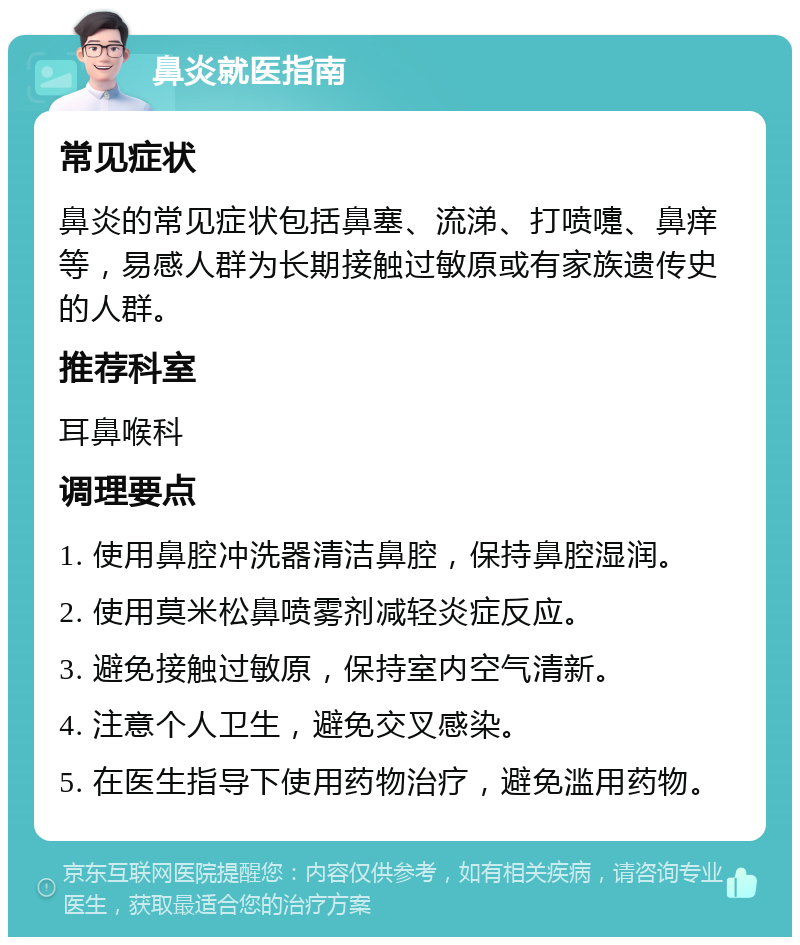 鼻炎就医指南

常见症状

鼻炎的常见症状包括鼻塞、流涕、打喷嚏、鼻痒等，易感人群为长期接触过敏原或有家族遗传史的人群。

推荐科室

耳鼻喉科

调理要点

1. 使用鼻腔冲洗器清洁鼻腔，保持鼻腔湿润。

2. 使用莫米松鼻喷雾剂减轻炎症反应。

3. 避免接触过敏原，保持室内空气清新。

4. 注意个人卫生，避免交叉感染。

5. 在医生指导下使用药物治疗，避免滥用药物。

京东互联网医院提醒您：内容仅供参考，如有相关疾病，请咨询专业医生，获取最适合您的治疗方案